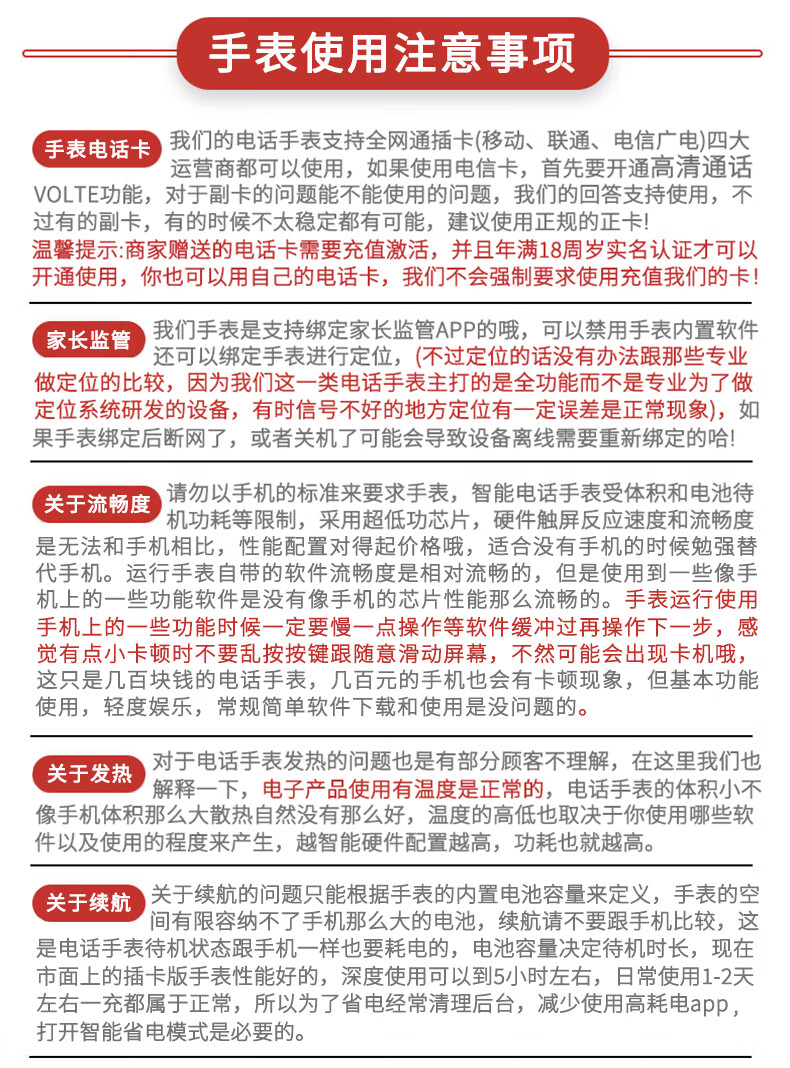 手表使用注意事项

手表电话卡

我们的电话手表支持全网通插卡(移动、联通、电信广电)四大运营商都可以使用，如果使用电信卡，首先要开通高清通话VOLTE功能，对于副卡的问题能不能使用的问题，我们的回答支持使用，不过有的副卡，有的时候不太稳定都有可能，建议使用正规的正卡!

温馨提示:商家赠送的电话卡需要充值激活，并且年满18周岁实名认证才可以开通使用，你也可以用自己的电话卡，我们不会强制要求使用充值我们的卡!

家长监管

我们手表是支持绑定家长监管APP的哦，可以禁用手表内置软件还可以绑定手表进行定位，(不过定位的话没有办法跟那些专业做定位的比较，因为我们这一类电话手表主打的是全功能而不是专业为了做定位系统研发的设备，有时信号不好的地方定位有一定误差是正常现象)，如果手表绑定后断网了，或者关机了可能会导致设备离线需要重新绑定的哈!

关于流畅度

请勿以手机的标准来要求手表，智能电话手表受体积和电池待机功耗等限制，采用超低功芯片，硬件触屏反应速度和流畅度是无法和手机相比，性能配置对得起价格哦，适合没有手机的时候勉强替代手机。运行手表自带的软件流畅度是相对流畅的，但是使用到一些像手机上的一些功能软件是没有像手机的芯片性能那么流畅的。手表运行使用手机上的一些功能时候一定要慢一点操作等软件缓冲过再操作下一步，感觉有点小卡顿时不要乱按按键跟随意滑动屏幕，不然可能会出现卡机哦，这只是几百块钱的电话手表，几百元的手机也会有卡顿现象，但基本功能使用，轻度娱乐，常规简单软件下载和使用是没问题的。

关于发热

对于电话手表发热的问题也是有部分顾客不理解，在这里我们也解释一下，电子产品使用有温度是正常的，电话手表的体积小不像手机体积那么大散热自然没有那么好，温度的高低也取决于你使用哪些软件以及使用的程度来产生，越智能硬件配置越高，功耗也就越高。

关于续航

关于续航的问题只能根据手表的内置电池容量来定义，手表的空间有限容纳不了手机那么大的电池，续航请不要跟手机比较，这是电话手表待机状态跟手机一样也要耗电的，电池容量决定待机时长，现在市面上的插卡版手表性能好的，深度使用可以到5小时左右，日常使用1-2天左右一充都属于正常，所以为了省电经常清理后台，减少使用高耗电app，打开智能省电模式是必要的。